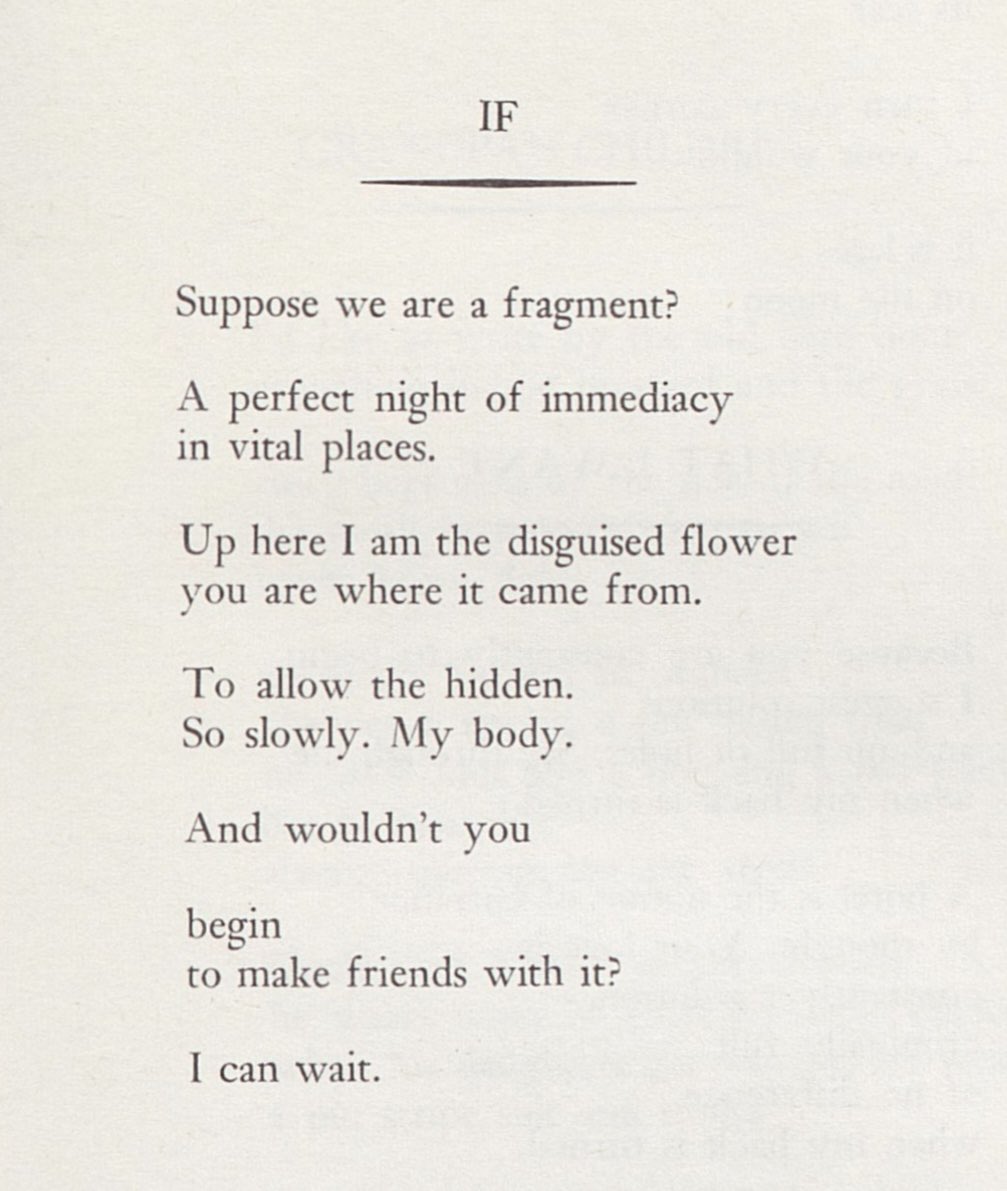 IF

Suppose we are a fragment?

A perfect night of immediacy
in vital places.

Up here I am the disguised flower
you are where it came from.

To allow the hidden.
So slowly. My body.

And wouldn't you

begin
to make friends with it?

I can wait.